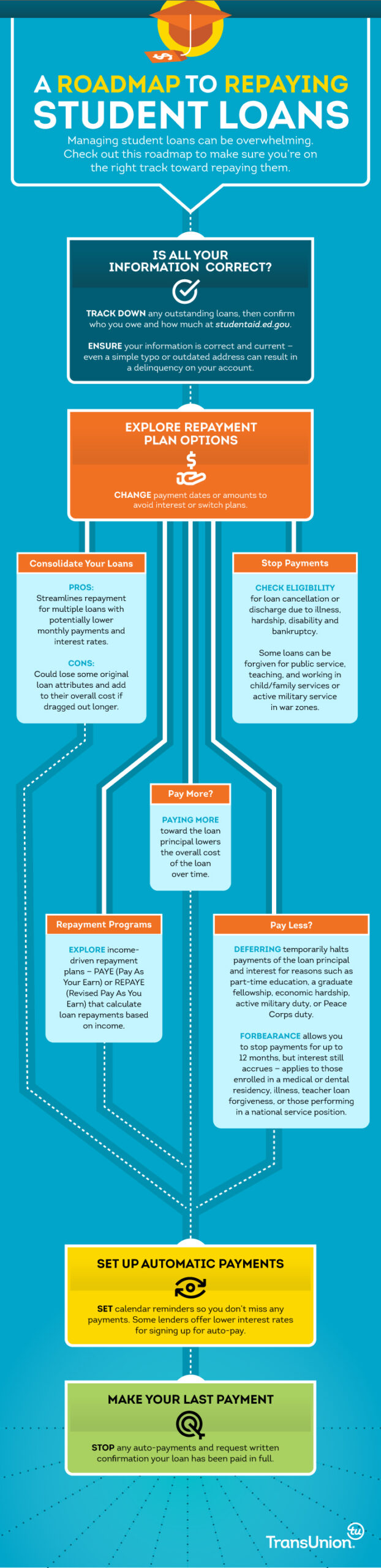 A ROADMAP TO REPAYING STUDENT LOANS

Managing student loans can be overwhelming. Check out this roadmap to make sure you're on the right track toward repaying them.

IS ALL YOUR INFORMATION CORRECT?

TRACK DOWN any outstanding loans, then confirm who you owe and how much at studentaid.ed.gov.

ENSURE your information is correct and current – even a simple typo or outdated address can result in a delinquency on your account.

EXPLORE REPAYMENT PLAN OPTIONS

CHANGE payment dates or amounts to avoid interest or switch plans.

Consolidate Your Loans

PROS:
Streamlines repayment for multiple loans with potentially lower monthly payments and interest rates.

CONS:
Could lose some original loan attributes and add to their overall cost if dragged out longer.

Stop Payments

CHECK ELIGIBILITY for loan cancellation or discharge due to illness, hardship, disability and bankruptcy.

Some loans can be forgiven for public service, teaching, and working in child/family services or active military service in war zones.

Pay More?

PAYING MORE toward the loan principal lowers the overall cost of the loan over time.

Repayment Programs

EXPLORE income-driven repayment plans – PAYE (Pay As Your Earn) or REPAYE (Revised Pay As You Earn) that calculate loan repayments based on income.

Pay Less?

DEFERRING temporarily halts payments of the loan principal and interest for reasons such as part-time education, a graduate fellowship, economic hardship, active military duty, or Peace Corps duty.

FORBEARANCE allows you to stop payments for up to 12 months, but interest still accrues – applies to those enrolled in a medical or dental residency, illness, teacher loan forgiveness, or those performing in a national service position.

SET UP AUTOMATIC PAYMENTS

SET calendar reminders so you don't miss any payments. Some lenders offer lower interest rates for signing up for auto-pay.

MAKE YOUR LAST PAYMENT

STOP any auto-payments and request written confirmation your loan has been paid in full.

TransUnion. tu